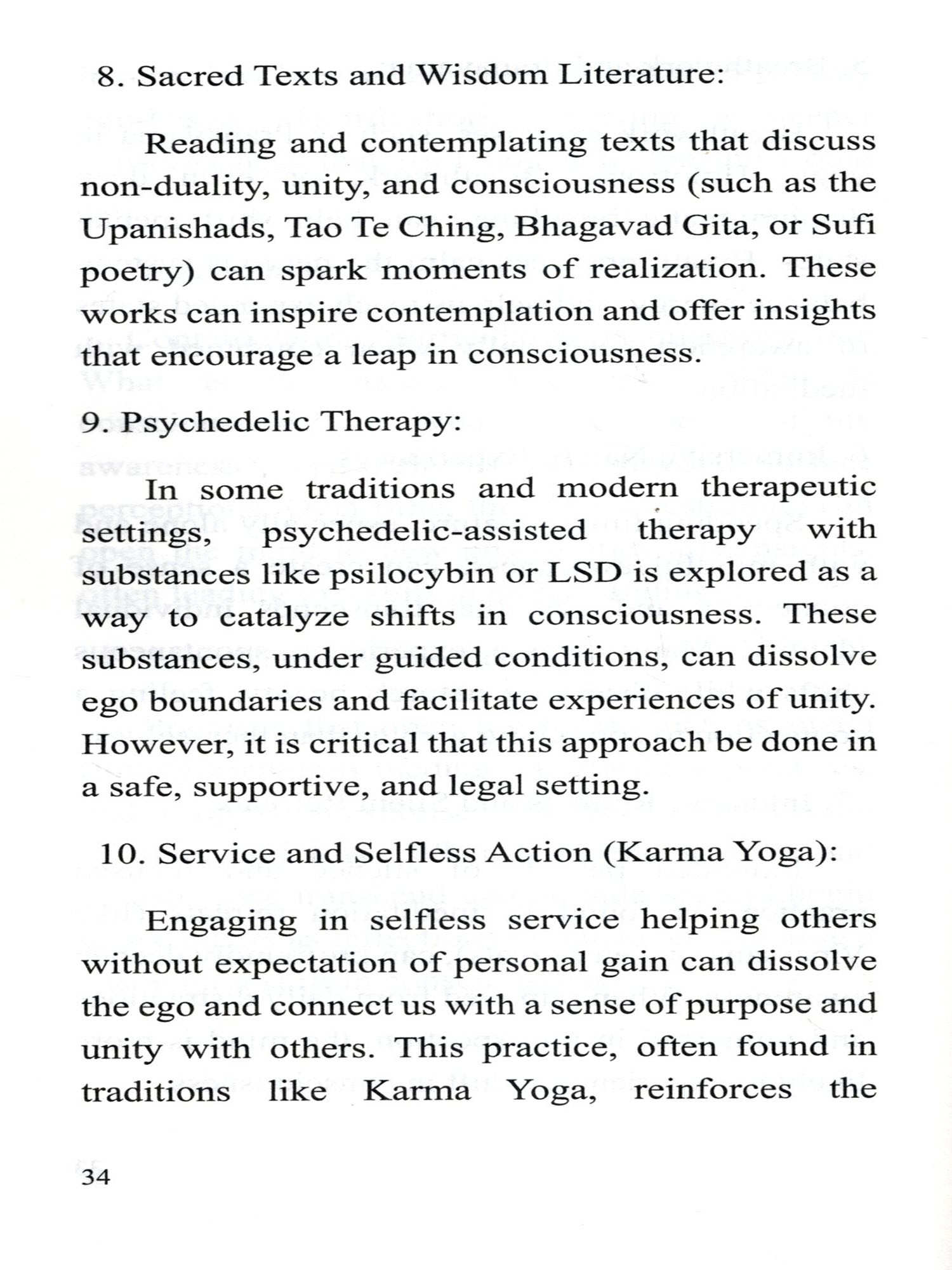 8. Sacred Texts and Wisdom Literature:

Reading and contemplating texts that discuss non-duality, unity, and consciousness (such as the Upanishads, Tao Te Ching, Bhagavad Gita, or Sufi poetry) can spark moments of realization. These works can inspire contemplation and offer insights that encourage a leap in consciousness.

9. Psychedelic Therapy:

In some traditions and modern therapeutic settings, psychedelic-assisted therapy with substances like psilocybin or LSD is explored as a way to catalyze shifts in consciousness. These substances, under guided conditions, can dissolve ego boundaries and facilitate experiences of unity. However, it is critical that this approach be done in a safe, supportive, and legal setting.

10. Service and Selfless Action (Karma Yoga):

Engaging in selfless service helping others without expectation of personal gain can dissolve the ego and connect us with a sense of purpose and unity with others. This practice, often found in traditions like Karma Yoga, reinforces the

34